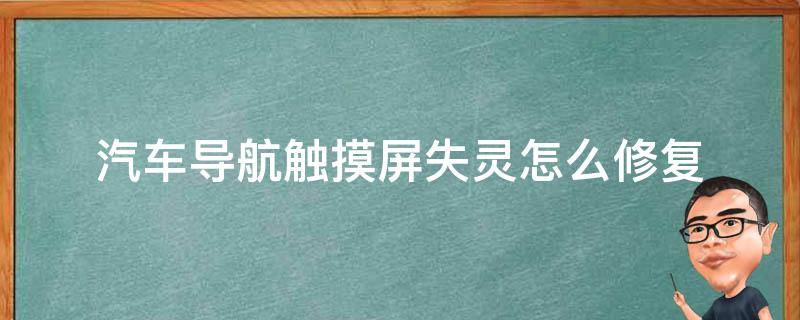 汽车导航触摸屏失灵怎么修复